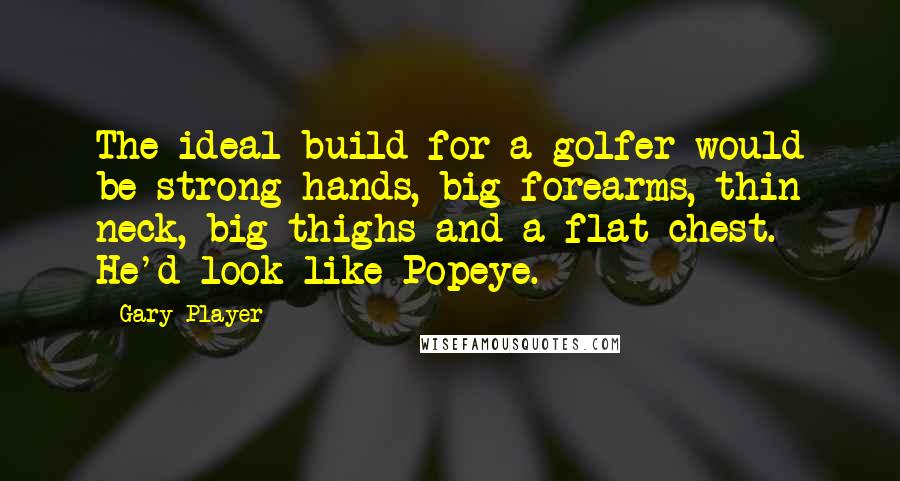 The ideal build for a golfer would be strong hands, big forearms, thin neck, big thighs and a flat chest. He'd look like Popeye.

Gary Player

WISEFAMOUSQUOTES.COM